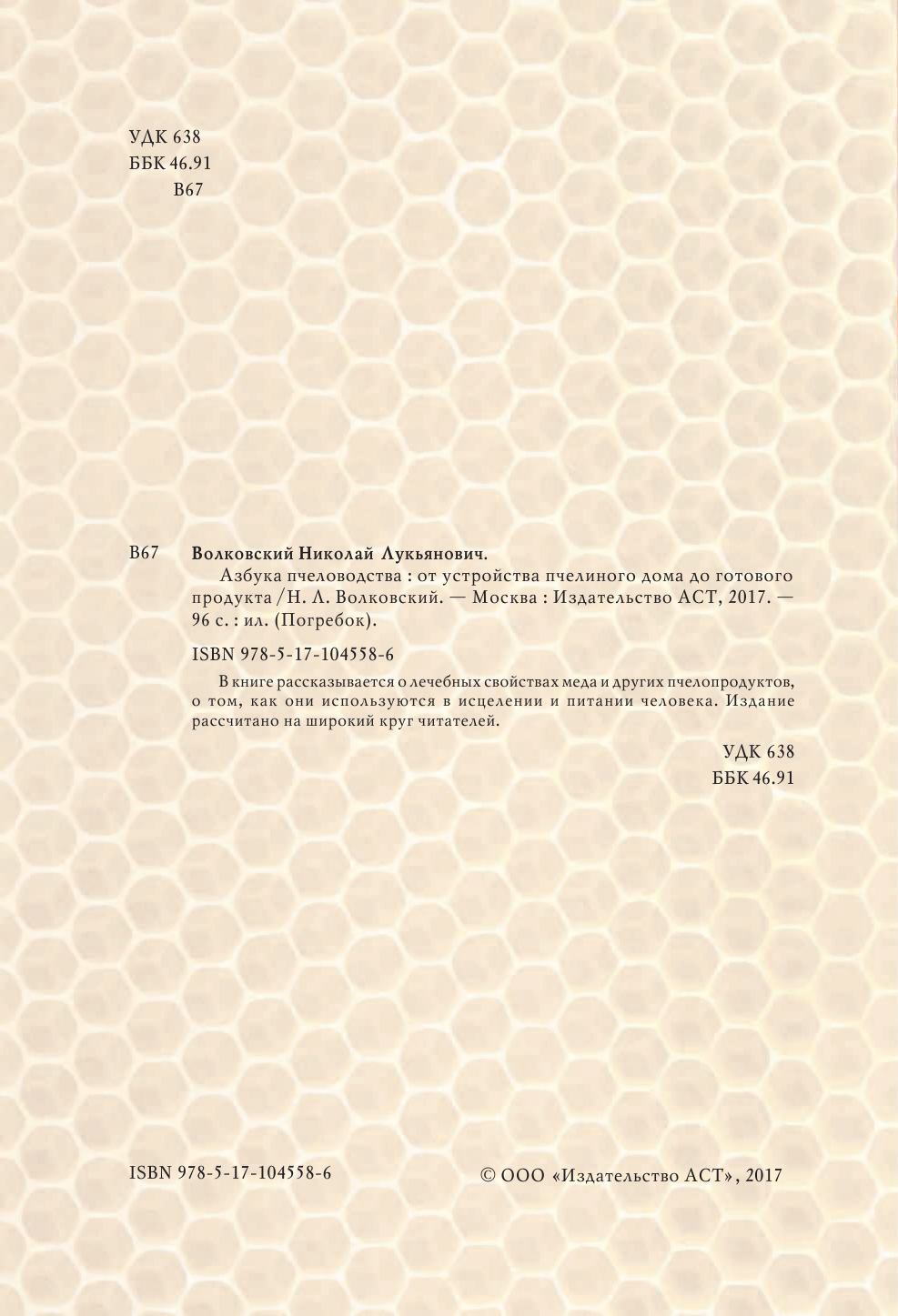 УДК 638
ББК 46.91
В67

В67 Волковский Николай Лукьянович.
Азбука пчеловодства : от устройства пчелиного дома до готового продукта / Н. Л. Волковский. — Москва : Издательство АСТ, 2017. — 96 с. : ил. (Погребок).

ISBN 978-5-17-104558-6

В книге рассказывается о лечебных свойствах меда и других пчелопродуктов, о том, как они используются в исцелении и питании человека. Издание рассчитано на широкий круг читателей.

УДК 638
ББК 46.91

ISBN 978-5-17-104558-6

© ООО «Издательство АСТ», 2017